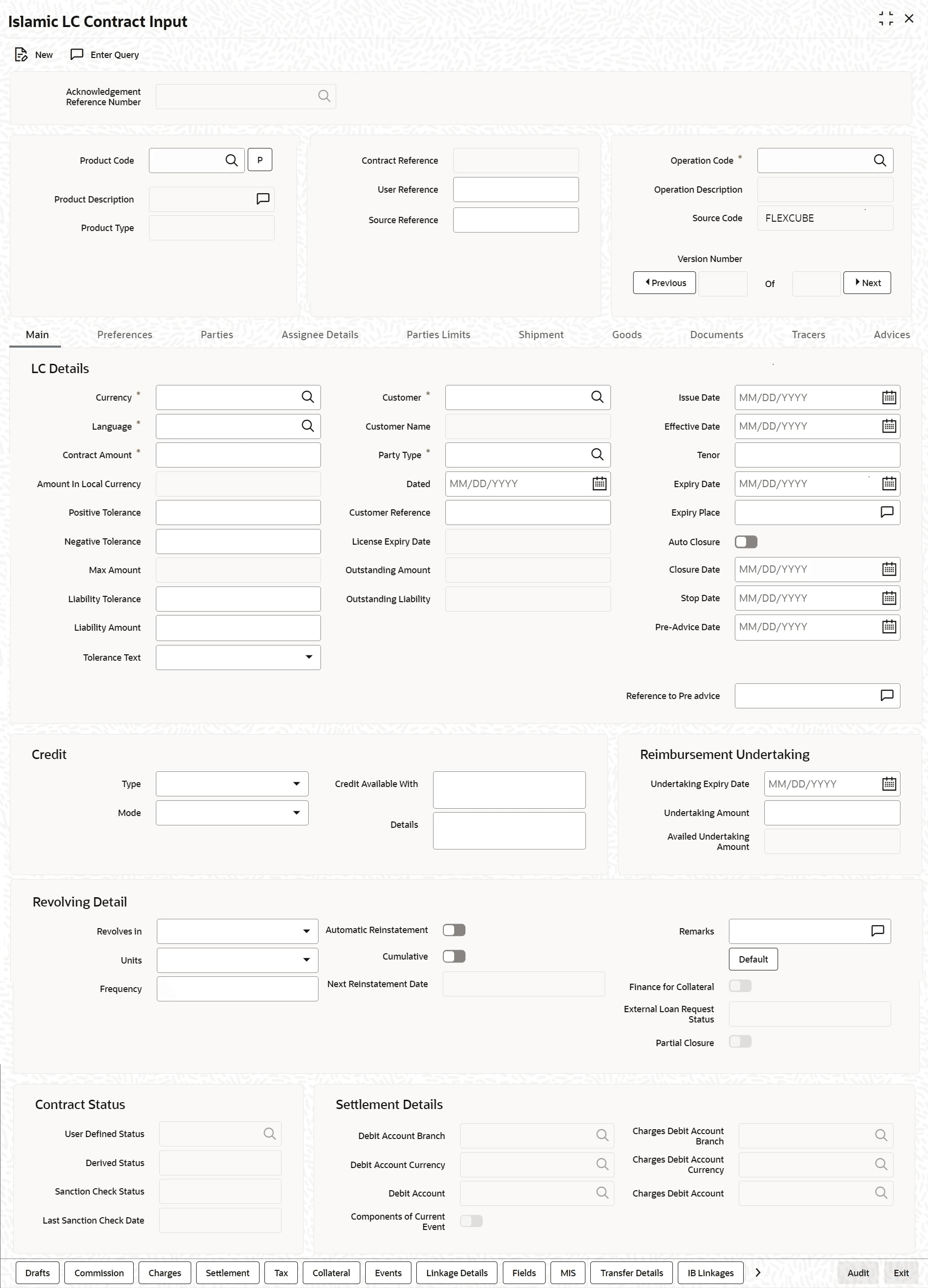 Islamic LC Contract Input

New Enter Query

Acknowledgement Reference Number

Product Code P
Product Description
Product Type

Contract Reference
User Reference
Source Reference

Operation Code *
Operation Description
Source Code FLEXCUBE
Version Number
Previous Of Next

Main Preferences Parties Assignee Details Parties Limits Shipment Goods Documents Tracers Advices

LC Details

Currency *
Language *
Contract Amount *
Amount In Local Currency
Positive Tolerance
Negative Tolerance
Max Amount
Liability Tolerance
Liability Amount
Tolerance Text

Customer *
Customer Name
Party Type *
Dated MM/DD/YYYY
Customer Reference
License Expiry Date
Outstanding Amount
Outstanding Liability

Issue Date MM/DD/YYYY
Effective Date MM/DD/YYYY
Tenor
Expiry Date MM/DD/YYYY
Expiry Place
Auto Closure
Closure Date MM/DD/YYYY
Stop Date MM/DD/YYYY
Pre-Advice Date MM/DD/YYYY
Reference to Pre advice

Credit

Type
Mode
Credit Available With
Details

Reimbursement Undertaking

Undertaking Expiry Date MM/DD/YYYY
Undertaking Amount
Availed Undertaking Amount

Revolving Detail

Revolves in
Units
Frequency
Automatic Reinstatement
Cumulative
Next Reinstatement Date
Remarks
Default
Finance for Collateral
External Loan Request Status
Partial Closure

Contract Status

User Defined Status
Derived Status
Sanction Check Status
Last Sanction Check Date

Settlement Details

Debit Account Branch
Debit Account Currency
Debit Account
Components of Current Event
Charges Debit Account Branch
Charges Debit Account Currency
Charges Debit Account

Drafts Commission Charges Settlement Tax Collateral Events Linkage Details Fields MIS Transfer Details IB Linkages Audit Exit